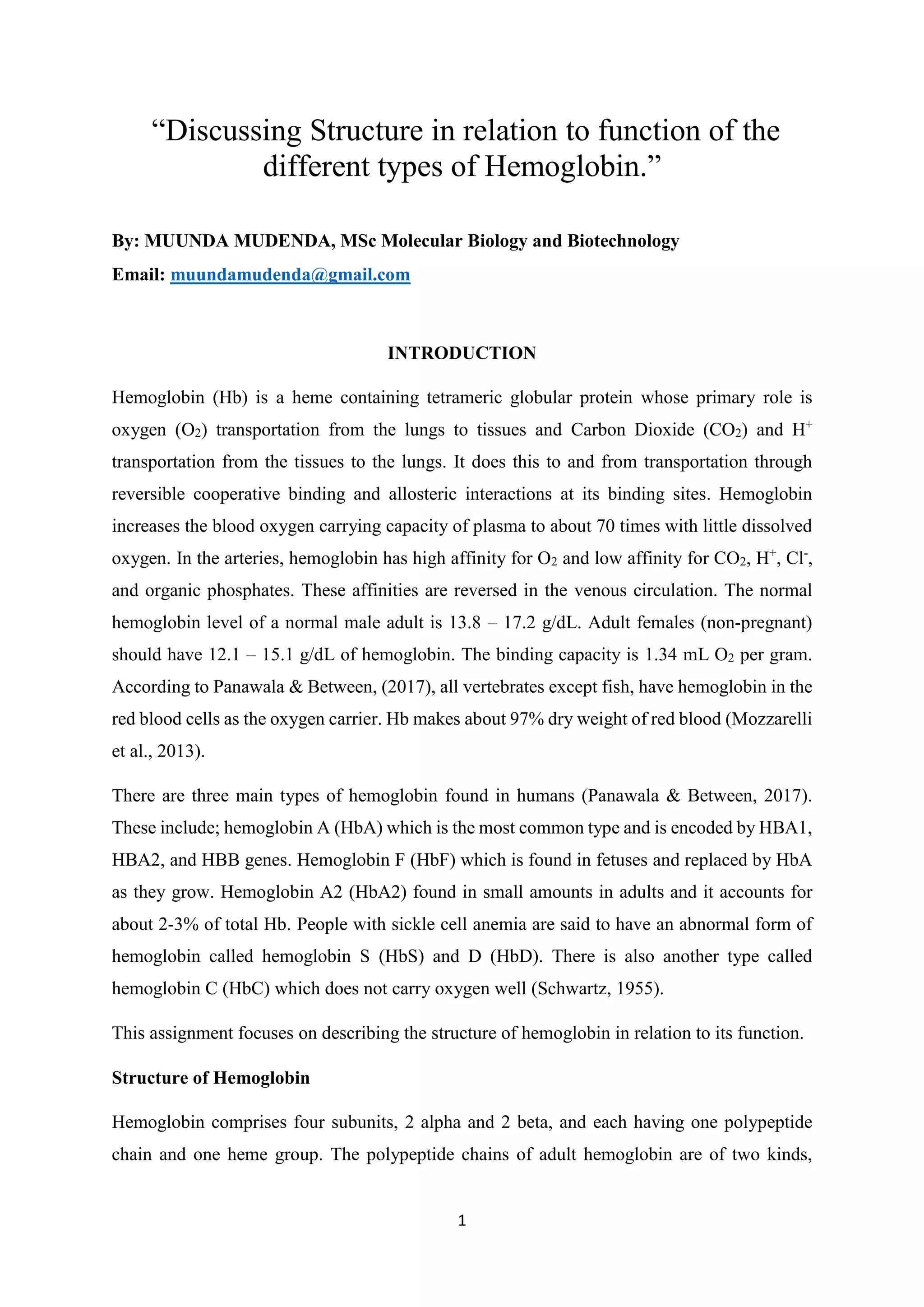 “Discussing Structure in relation to function of the different types of Hemoglobin.”

By: MUUNDA MUDENDA, MSc Molecular Biology and Biotechnology

Email: muundamudenda@gmail.com

INTRODUCTION

Hemoglobin (Hb) is a heme containing tetrameric globular protein whose primary role is oxygen ($O_2$) transportation from the lungs to tissues and Carbon Dioxide ($CO_2$) and $H^+$ transportation from the tissues to the lungs. It does this to and from transportation through reversible cooperative binding and allosteric interactions at its binding sites. Hemoglobin increases the blood oxygen carrying capacity of plasma to about 70 times with little dissolved oxygen. In the arteries, hemoglobin has high affinity for $O_2$ and low affinity for $CO_2$, $H^+$, $Cl^-$, and organic phosphates. These affinities are reversed in the venous circulation. The normal hemoglobin level of a normal male adult is 13.8 – 17.2 g/dL. Adult females (non-pregnant) should have 12.1 – 15.1 g/dL of hemoglobin. The binding capacity is 1.34 mL $O_2$ per gram. According to Panawala & Between, (2017), all vertebrates except fish, have hemoglobin in the red blood cells as the oxygen carrier. Hb makes about 97% dry weight of red blood (Mozzarelli et al., 2013).

There are three main types of hemoglobin found in humans (Panawala & Between, 2017). These include; hemoglobin A (HbA) which is the most common type and is encoded by HBA1, HBA2, and HBB genes. Hemoglobin F (HbF) which is found in fetuses and replaced by HbA as they grow. Hemoglobin A2 (HbA2) found in small amounts in adults and it accounts for about 2-3% of total Hb. People with sickle cell anemia are said to have an abnormal form of hemoglobin called hemoglobin S (HbS) and D (HbD). There is also another type called hemoglobin C (HbC) which does not carry oxygen well (Schwartz, 1955).

This assignment focuses on describing the structure of hemoglobin in relation to its function.

Structure of Hemoglobin

Hemoglobin comprises four subunits, 2 alpha and 2 beta, and each having one polypeptide chain and one heme group. The polypeptide chains of adult hemoglobin are of two kinds,

1